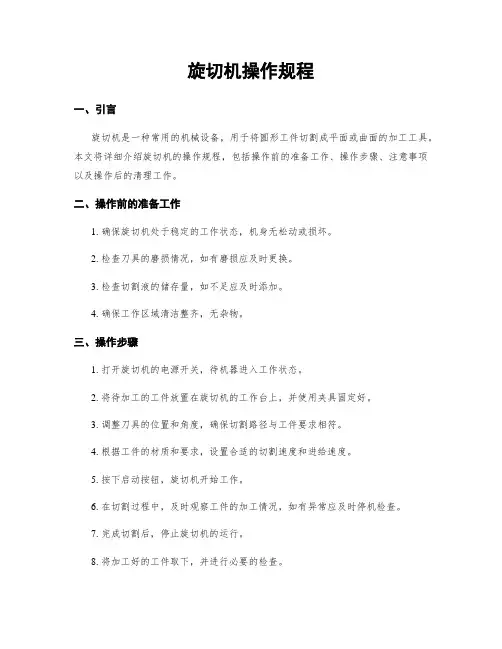 旋切机操作规程

一、引言

旋切机是一种常用的机械设备，用于将圆形工件切割成平面或曲面的加工工具。本文将详细介绍旋切机的操作规程，包括操作前的准备工作、操作步骤、注意事项以及操作后的清理工作。

二、操作前的准备工作

1. 确保旋切机处于稳定的工作状态，机身无松动或损坏。

2. 检查刀具的磨损情况，如有磨损应及时更换。

3. 检查切割液的储存量，如不足应及时添加。

4. 确保工作区域清洁整齐，无杂物。

三、操作步骤

1. 打开旋切机的电源开关，待机器进入工作状态。

2. 将待加工的工件放置在旋切机的工作台上，并使用夹具固定好。

3. 调整刀具的位置和角度，确保切割路径与工件要求相符。

4. 根据工件的材质和要求，设置合适的切割速度和进给速度。

5. 按下启动按钮，旋切机开始工作。

6. 在切割过程中，及时观察工件的加工情况，如有异常应及时停机检查。

7. 完成切割后，停止旋切机的运行。

8. 将加工好的工件取下，并进行必要的检查。